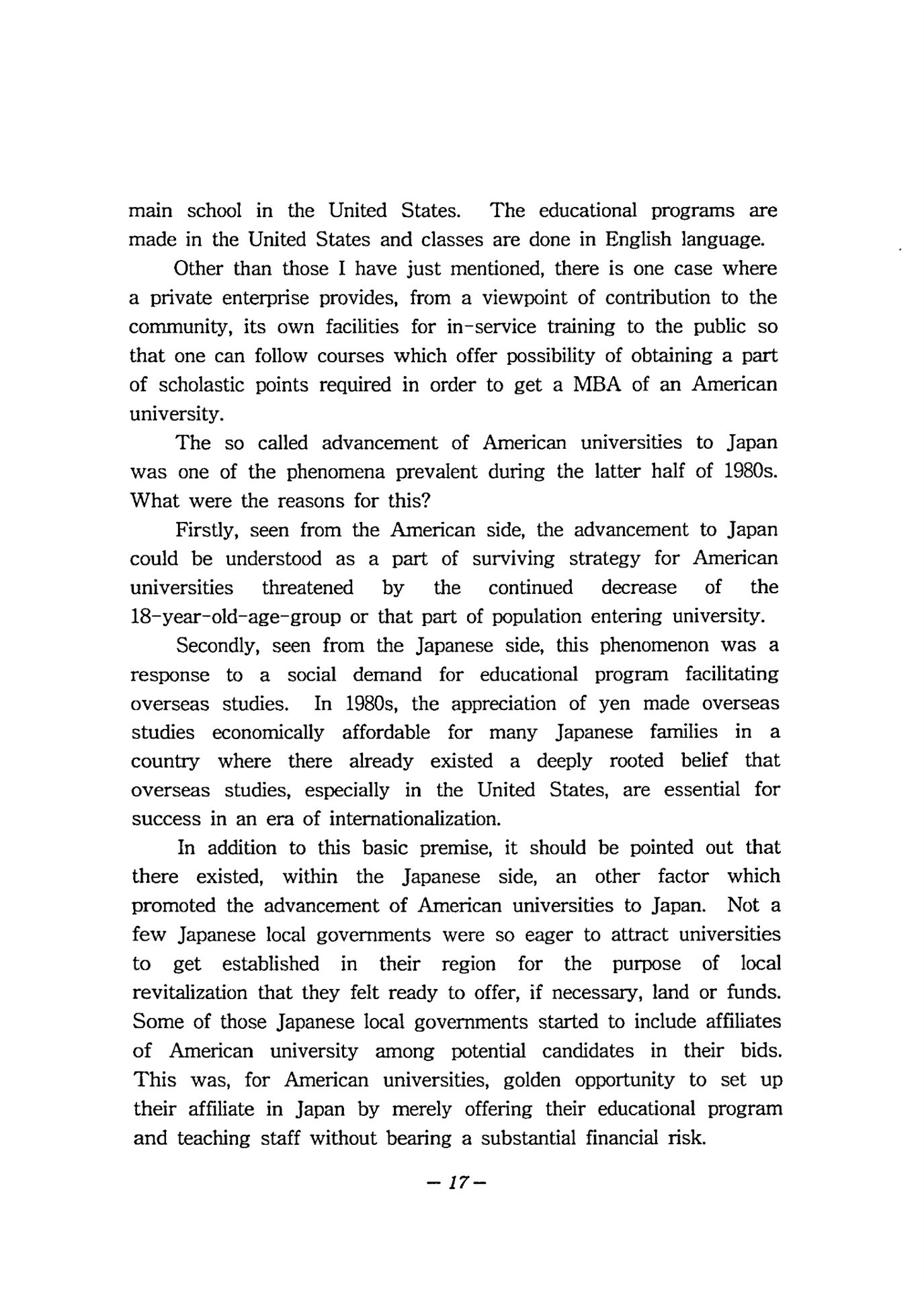 main school in the United States. The educational programs are made in the United States and classes are done in English language.

Other than those I have just mentioned, there is one case where a private enterprise provides, from a viewpoint of contribution to the community, its own facilities for in-service training to the public so that one can follow courses which offer possibility of obtaining a part of scholastic points required in order to get a MBA of an American university.

The so called advancement of American universities to Japan was one of the phenomena prevalent during the latter half of 1980s. What were the reasons for this?

Firstly, seen from the American side, the advancement to Japan could be understood as a part of surviving strategy for American universities threatened by the continued decrease of the 18-year-old-age-group or that part of population entering university.

Secondly, seen from the Japanese side, this phenomenon was a response to a social demand for educational program facilitating overseas studies. In 1980s, the appreciation of yen made overseas studies economically affordable for many Japanese families in a country where there already existed a deeply rooted belief that overseas studies, especially in the United States, are essential for success in an era of internationalization.

In addition to this basic premise, it should be pointed out that there existed, within the Japanese side, an other factor which promoted the advancement of American universities to Japan. Not a few Japanese local governments were so eager to attract universities to get established in their region for the purpose of local revitalization that they felt ready to offer, if necessary, land or funds. Some of those Japanese local governments started to include affiliates of American university among potential candidates in their bids. This was, for American universities, golden opportunity to set up their affiliate in Japan by merely offering their educational program and teaching staff without bearing a substantial financial risk.

— 17 —